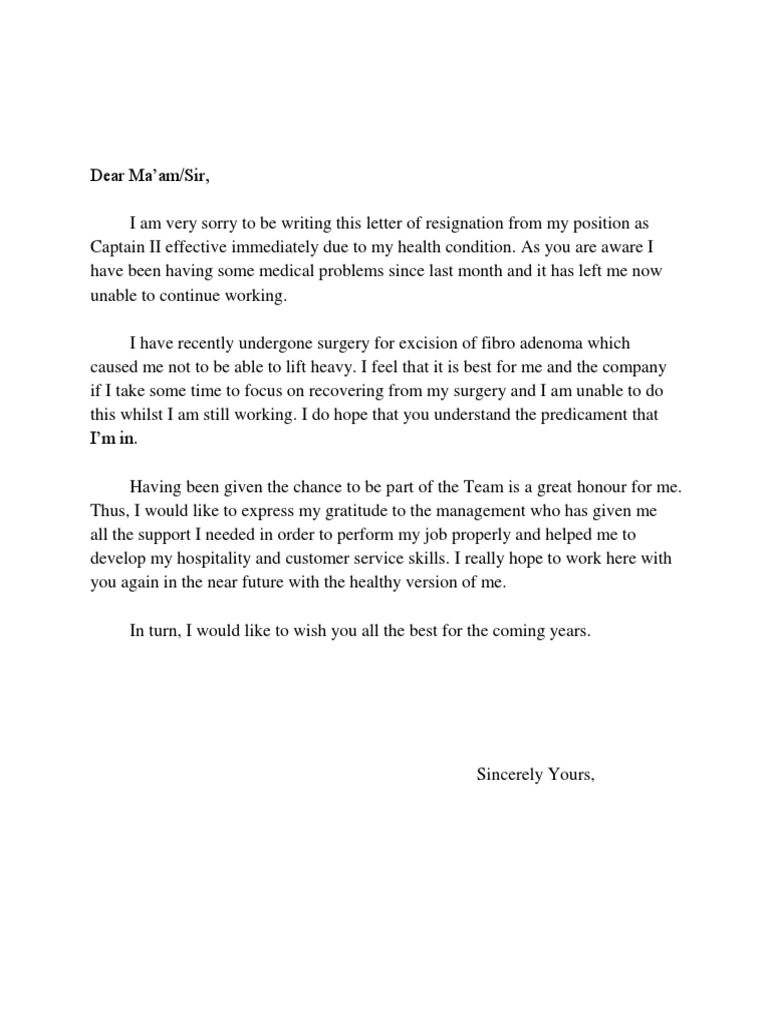 Dear Ma'am/Sir,

I am very sorry to be writing this letter of resignation from my position as Captain II effective immediately due to my health condition. As you are aware I have been having some medical problems since last month and it has left me now unable to continue working.

I have recently undergone surgery for excision of fibro adenoma which caused me not to be able to lift heavy. I feel that it is best for me and the company if I take some time to focus on recovering from my surgery and I am unable to do this whilst I am still working. I do hope that you understand the predicament that I'm in.

Having been given the chance to be part of the Team is a great honour for me. Thus, I would like to express my gratitude to the management who has given me all the support I needed in order to perform my job properly and helped me to develop my hospitality and customer service skills. I really hope to work here with you again in the near future with the healthy version of me.

In turn, I would like to wish you all the best for the coming years.

Sincerely Yours,